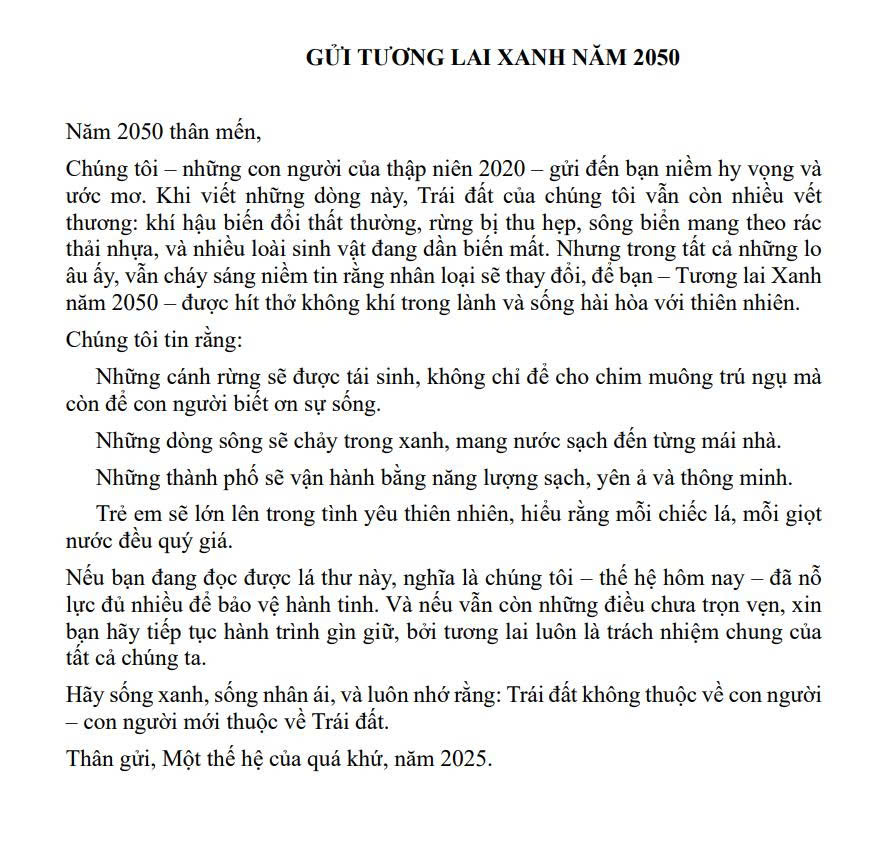 GỬI TƯƠNG LAI XANH NĂM 2050

Năm 2050 thân mến,

Chúng tôi – những con người của thập niên 2020 – gửi đến bạn niềm hy vọng và ước mơ. Khi viết những dòng này, Trái đất của chúng tôi vẫn còn nhiều vết thương: khí hậu biến đổi thất thường, rừng bị thu hẹp, sông biển mang theo rác thải nhựa, và nhiều loài sinh vật đang dần biến mất. Nhưng trong tất cả những lo âu ấy, vẫn cháy sáng niềm tin rằng nhân loại sẽ thay đổi, để bạn – Tương lai Xanh năm 2050 – được hít thở không khí trong lành và sống hài hòa với thiên nhiên.

Chúng tôi tin rằng:

Những cánh rừng sẽ được tái sinh, không chỉ để cho chim muông trú ngụ mà còn để con người biết ơn sự sống.

Những dòng sông sẽ chảy trong xanh, mang nước sạch đến từng mái nhà.

Những thành phố sẽ vận hành bằng năng lượng sạch, yên ả và thông minh.

Trẻ em sẽ lớn lên trong tình yêu thiên nhiên, hiểu rằng mỗi chiếc lá, mỗi giọt nước đều quý giá.

Nếu bạn đang đọc được lá thư này, nghĩa là chúng tôi – thế hệ hôm nay – đã nỗ lực đủ nhiều để bảo vệ hành tinh. Và nếu vẫn còn những điều chưa trọn vẹn, xin bạn hãy tiếp tục hành trình gìn giữ, bởi tương lai luôn là trách nhiệm chung của tất cả chúng ta.

Hãy sống xanh, sống nhân ái, và luôn nhớ rằng: Trái đất không thuộc về con người – con người mới thuộc về Trái đất.

Thân gửi, Một thế hệ của quá khứ, năm 2025.